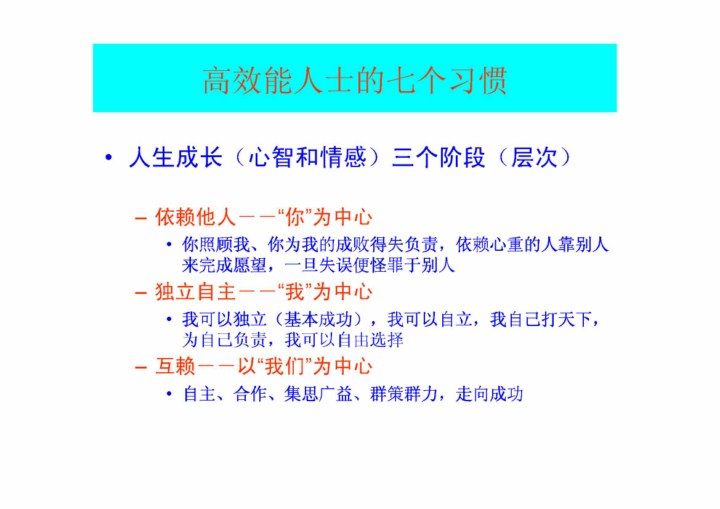 高效能人士的七个习惯

• 人生成长（心智和情感）三个阶段（层次）

- 依赖他人－－“你”为中心

• 你照顾我、你为我的成败得失负责，依赖心重的人靠别人来完成愿望，一旦失误便怪罪于别人

- 独立自主－－“我”为中心

• 我可以独立（基本成功），我可以自立，我自己打天下，为自己负责，我可以自由选择

- 互赖－－以“我们”为中心

• 自主、合作、集思广益、群策群力，走向成功